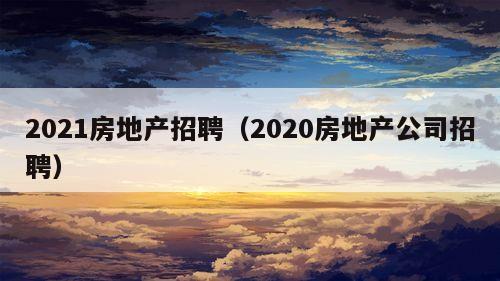 2021房地产招聘（2020房地产公司招聘）